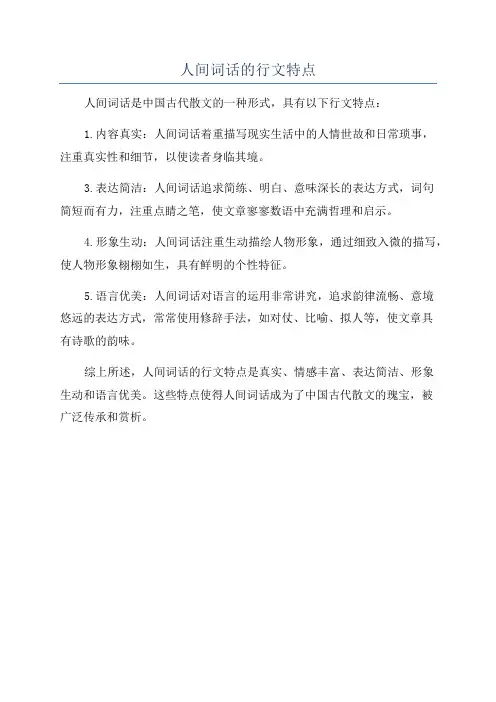 人间词话的行文特点

人间词话是中国古代散文的一种形式，具有以下行文特点：

1.内容真实：人间词话着重描写现实生活中的人情世故和日常琐事，注重真实性和细节，以使读者身临其境。

3.表达简洁：人间词话追求简练、明白、意味深长的表达方式，词句简短而有力，注重点睛之笔，使文章寥寥数语中充满哲理和启示。

4.形象生动：人间词话注重生动描绘人物形象，通过细致入微的描写，使人物形象栩栩如生，具有鲜明的个性特征。

5.语言优美：人间词话对语言的运用非常讲究，追求韵律流畅、意境悠远的表达方式，常常使用修辞手法，如对仗、比喻、拟人等，使文章具有诗歌的韵味。

综上所述，人间词话的行文特点是真实、情感丰富、表达简洁、形象生动和语言优美。这些特点使得人间词话成为了中国古代散文的瑰宝，被广泛传承和赏析。